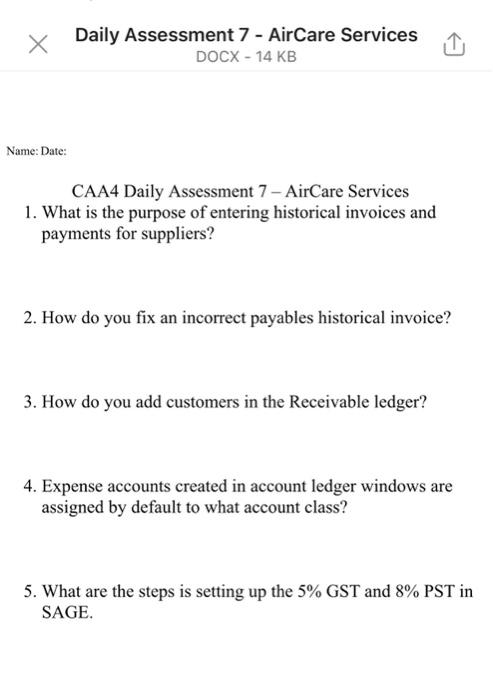 Daily Assessment 7 - AirCare Services
DOCX - 14 KB

Name: Date:

CAA4 Daily Assessment 7 – AirCare Services

1. What is the purpose of entering historical invoices and payments for suppliers?

2. How do you fix an incorrect payables historical invoice?

3. How do you add customers in the Receivable ledger?

4. Expense accounts created in account ledger windows are assigned by default to what account class?

5. What are the steps is setting up the 5% GST and 8% PST in SAGE.